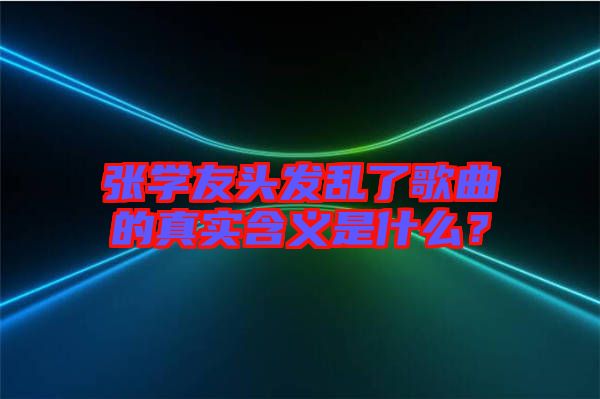 张学友头发乱了歌曲的真实含义是什么？